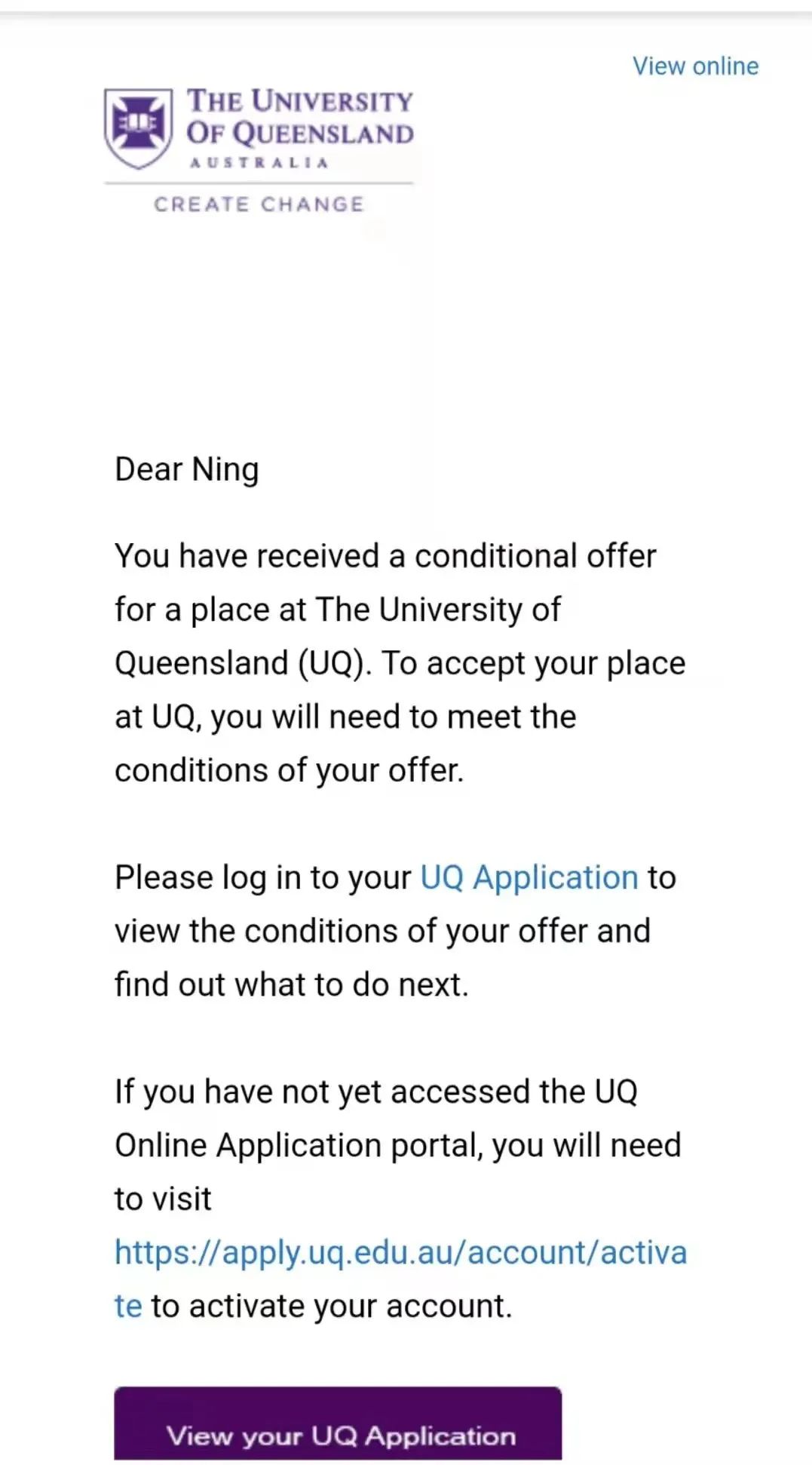 View online

THE UNIVERSITY OF QUEENSLAND
AUSTRALIA
CREATE CHANGE

Dear Ning

You have received a conditional offer for a place at The University of Queensland (UQ). To accept your place at UQ, you will need to meet the conditions of your offer.

Please log in to your UQ Application to view the conditions of your offer and find out what to do next.

If you have not yet accessed the UQ Online Application portal, you will need to visit https://apply.uq.edu.au/account/activate to activate your account.

View your UQ Application